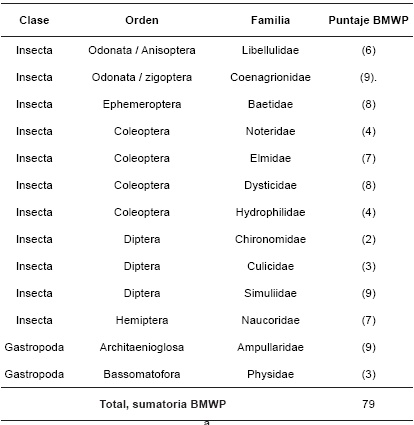 | Clase | Orden | Familia | Puntaje BMWP |
|---|---|---|---|
| Insecta | Odonata / Anisoptera | Libellulidae | (6) |
| Insecta | Odonata / zigoptera | Coenagrionidae | (9). |
| Insecta | Ephemeroptera | Baetidae | (8) |
| Insecta | Coleoptera | Noteridae | (4) |
| Insecta | Coleoptera | Elmidae | (7) |
| Insecta | Coleoptera | Dysticidae | (8) |
| Insecta | Coleoptera | Hydrophilidae | (4) |
| Insecta | Diptera | Chironomidae | (2) |
| Insecta | Diptera | Culicidae | (3) |
| Insecta | Diptera | Simuliidae | (9) |
| Insecta | Hemiptera | Naucoridae | (7) |
| Gastropoda | Architaenioglosa | Ampullaridae | (9) |
| Gastropoda | Bassomatofora | Physidae | (3) |
| | Total, sumatoria BMWP | | 79 |

a